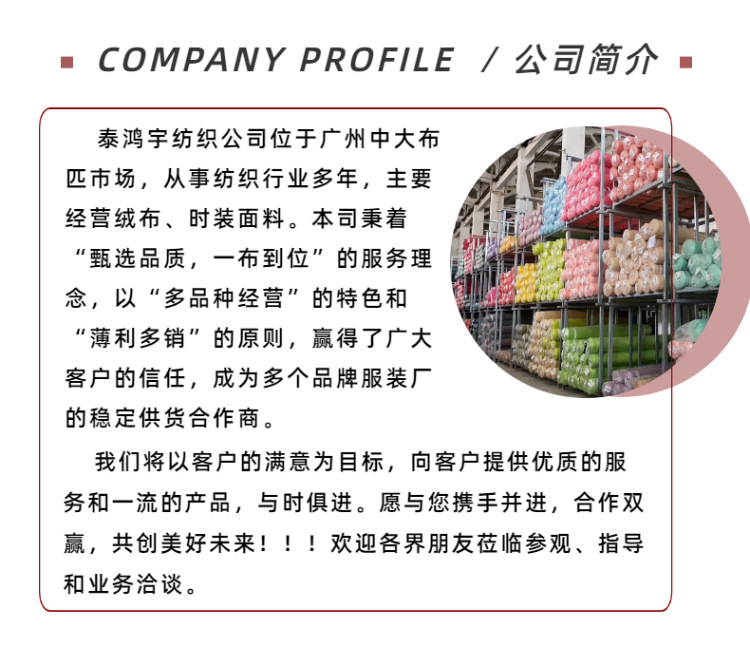 COMPANY PROFILE / 公司简介

泰鸿宇纺织公司位于广州中大布匹市场，从事纺织行业多年，主要经营绒布、时装面料。本司秉着“甄选品质，一布到位”的服务理念，以“多品种经营”的特色和“薄利多销”的原则，赢得了广大客户的信任，成为多个品牌服装厂的稳定供货合作商。

我们将以客户的满意为目标，向客户提供优质的服务和一流的产品，与时俱进。愿与您携手并进，合作双赢，共创美好未来！！！欢迎各界朋友莅临参观、指导和业务洽谈。